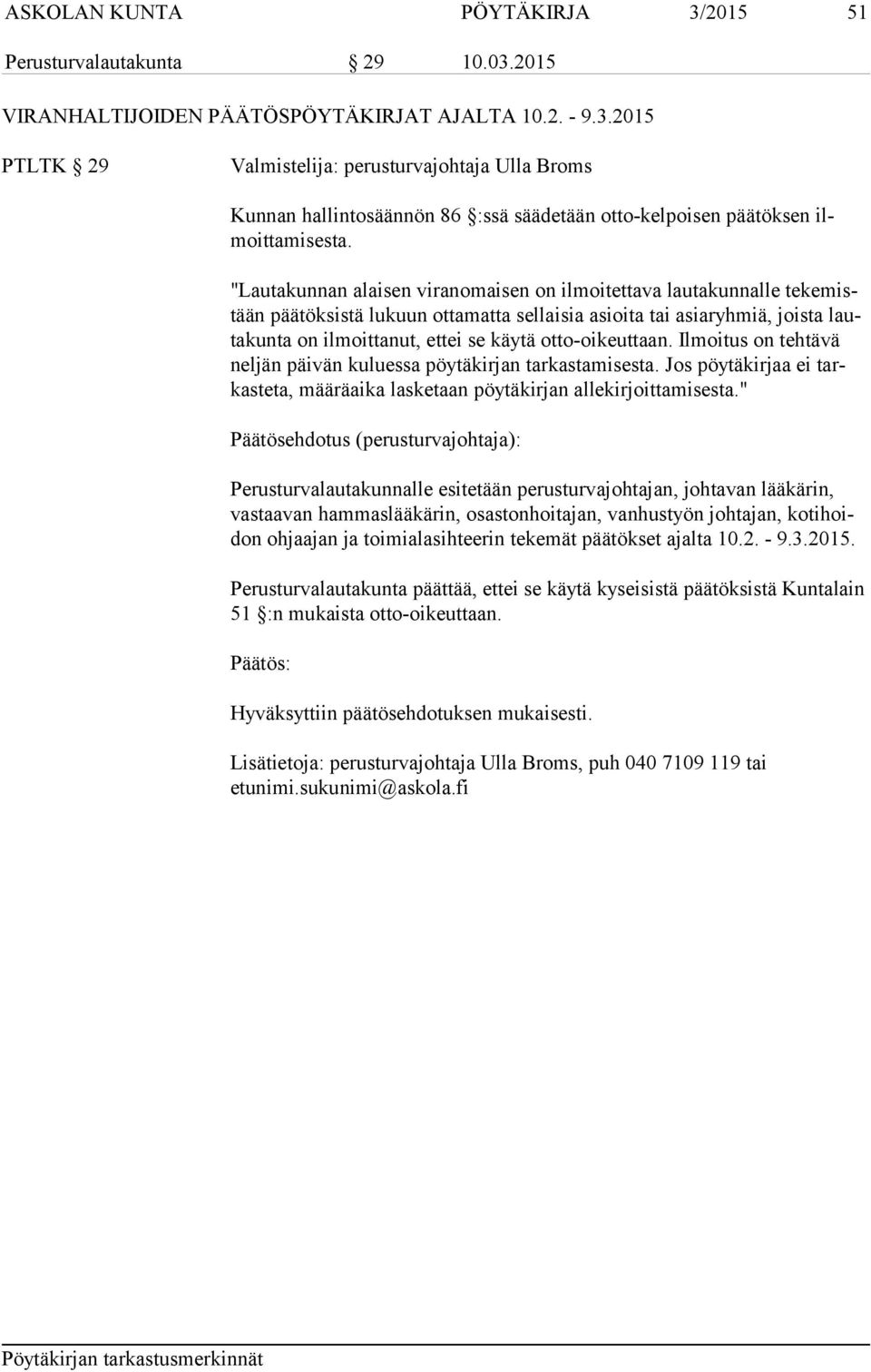 ASKOLAN KUNTA PÖYTÄKIRJA 3/2015 51

Perusturvalautakunta § 29 10.03.2015

VIRANHALTIJOIDEN PÄÄTÖSPÖYTÄKIRJAT AJALTA 10.2. - 9.3.2015

PTLTK § 29 Valmistelija: perusturvajohtaja Ulla Broms

Kunnan hallintosäännön 86 §:ssä säädetään otto-kelpoisen päätöksen ilmoittamisesta.

"Lautakunnan alaisen viranomaisen on ilmoitettava lautakunnalle tekemistään päätöksistä lukuun ottamatta sellaisia asioita tai asiaryhmiä, joista lautakunta on ilmoittanut, ettei se käytä otto-oikeuttaan. Ilmoitus on tehtävä neljän päivän kuluessa pöytäkirjan tarkastamisesta. Jos pöytäkirjaa ei tarkasteta, määräaika lasketaan pöytäkirjan allekirjoittamisesta."

Päätösehdotus (perusturvajohtaja):

Perusturvalautakunnalle esitetään perusturvajohtajan, johtavan lääkärin, vastaavan hammaslääkärin, osastonhoitajan, vanhustyön johtajan, kotihoidon ohjaajan ja toimialasihteerin tekemät päätökset ajalta 10.2. - 9.3.2015.

Perusturvalautakunta päättää, ettei se käytä kyseisistä päätöksistä Kuntalain 51 §:n mukaista otto-oikeuttaan.

Päätös:

Hyväksyttiin päätösehdotuksen mukaisesti.

Lisätietoja: perusturvajohtaja Ulla Broms, puh 040 7109 119 tai etunimi.sukunimi@askola.fi

Pöytäkirjan tarkastusmerkinnät